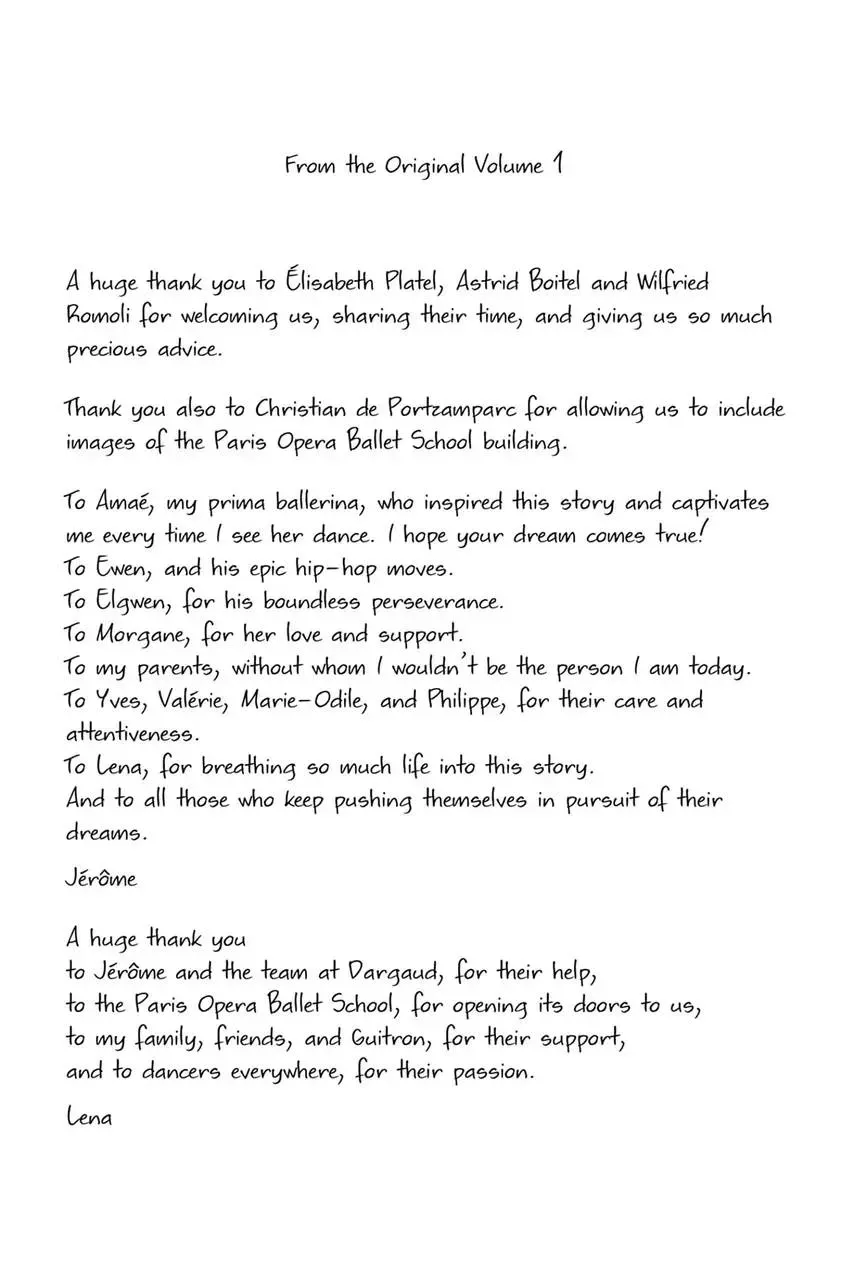 From the Original Volume 1

A huge thank you to Élisabeth Platel, Astrid Boitel and Wilfried Romoli for welcoming us, sharing their time, and giving us so much precious advice.

Thank you also to Christian de Portzamparc for allowing us to include images of the Paris Opera Ballet School building.

To Amaé, my prima ballerina, who inspired this story and captivates me every time I see her dance. I hope your dream comes true!
To Ewen, and his epic hip-hop moves.
To Elgwen, for his boundless perseverance.
To Morgane, for her love and support.
To my parents, without whom I wouldn't be the person I am today.
To Yves, Valérie, Marie-Odile, and Philippe, for their care and attentiveness.
To Lena, for breathing so much life into this story.
And to all those who keep pushing themselves in pursuit of their dreams.

Jérôme

A huge thank you
to Jérôme and the team at Dargaud, for their help,
to the Paris Opera Ballet School, for opening its doors to us,
to my family, friends, and Guitron, for their support,
and to dancers everywhere, for their passion.

Lena